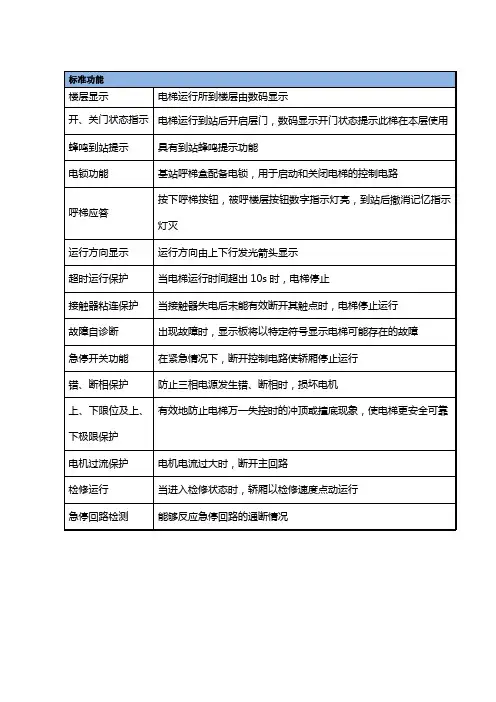 | 标准功能 | |
|---|---|
| 楼层显示 | 电梯运行所到楼层由数码显示 |
| 开、关门状态指示 | 电梯运行到站后开启层门，数码显示开门状态提示此梯在本层使用 |
| 蜂鸣到站提示 | 具有到站蜂鸣提示功能 |
| 电锁功能 | 基站呼梯盒配备电锁，用于启动和关闭电梯的控制电路 |
| 呼梯应答 | 按下呼梯按钮，被呼楼层按钮数字指示灯亮，到站后撤消记忆指示灯灭 |
| 运行方向显示 | 运行方向由上下行发光箭头显示 |
| 超时运行保护 | 当电梯运行时间超出 10s 时，电梯停止 |
| 接触器粘连保护 | 当接触器失电后未能有效断开其触点时，电梯停止运行 |
| 故障自诊断 | 出现故障时，显示板将以特定符号显示电梯可能存在的故障 |
| 急停开关功能 | 在紧急情况下，断开控制电路使轿厢停止运行 |
| 错、断相保护 | 防止三相电源发生错、断相时，损坏电机 |
| 上、下限位及上、下极限保护 | 有效地防止电梯万一失控时的冲顶或撞底现象，使电梯更安全可靠 |
| 电机过流保护 | 电机电流过大时，断开主回路 |
| 检修运行 | 当进入检修状态时，轿厢以检修速度点动运行 |
| 急停回路检测 | 能够反应急停回路的通断情况 |